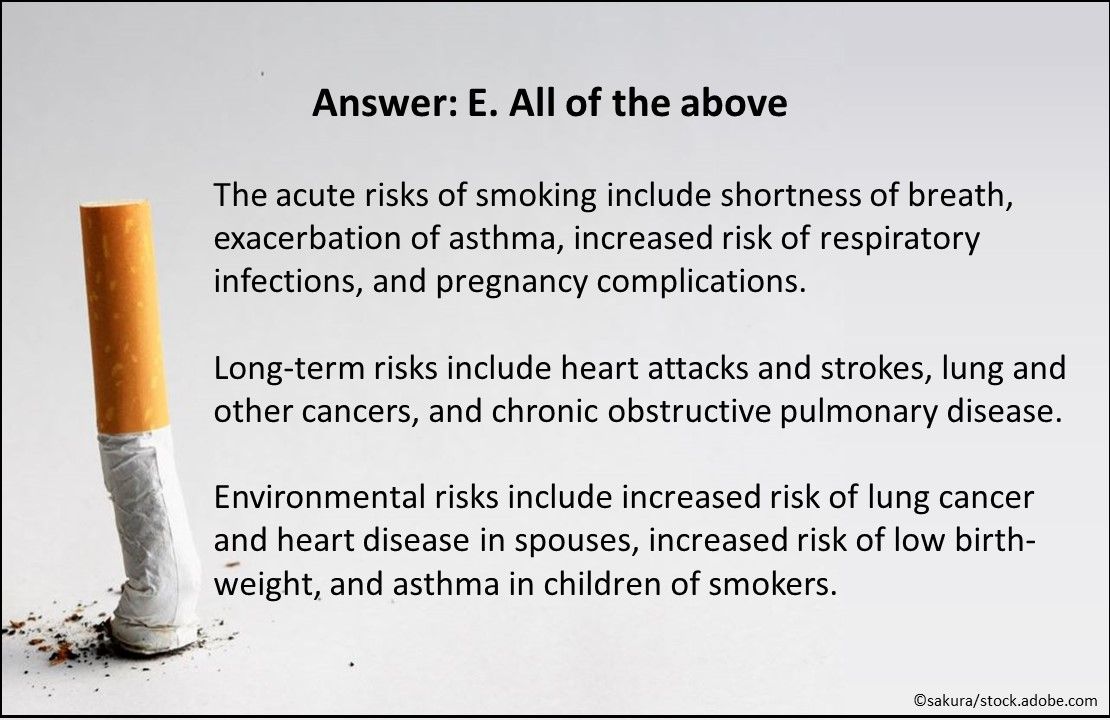 Answer: E. All of the above

The acute risks of smoking include shortness of breath, exacerbation of asthma, increased risk of respiratory infections, and pregnancy complications.

Long-term risks include heart attacks and strokes, lung and other cancers, and chronic obstructive pulmonary disease.

Environmental risks include increased risk of lung cancer and heart disease in spouses, increased risk of low birth-weight, and asthma in children of smokers.

©sakura/stock.adobe.com